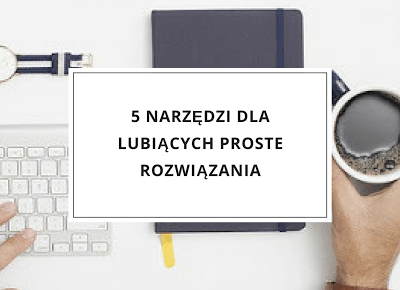 5 NARZĘDZI DLA LUBIĄCYCH PROSTE ROZWIĄZANIA